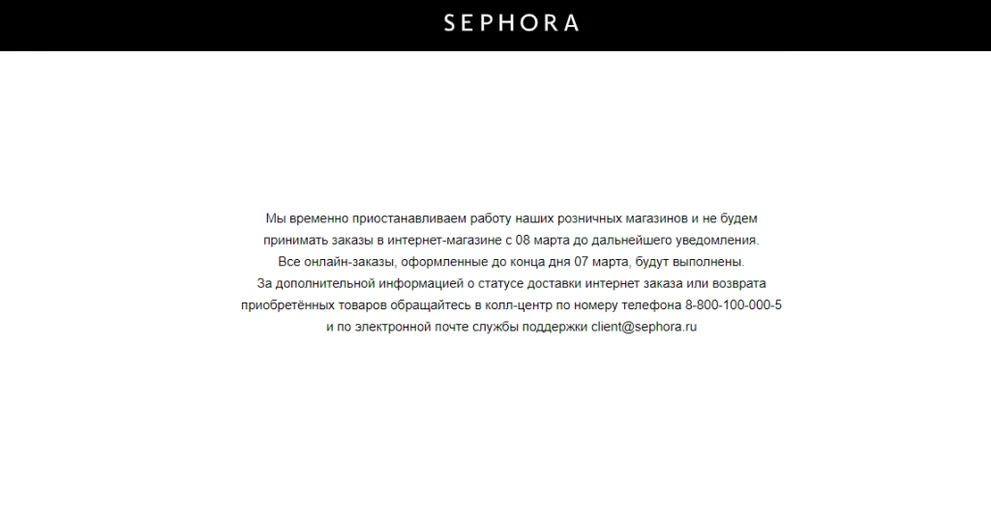 SEPHORA

Мы временно приостанавливаем работу наших розничных магазинов и не будем принимать заказы в интернет-магазине с 08 марта до дальнейшего уведомления.
Все онлайн-заказы, оформленные до конца дня 07 марта, будут выполнены.
За дополнительной информацией о статусе доставки интернет заказа или возврата приобретённых товаров обращайтесь в колл-центр по номеру телефона 8-800-100-000-5 и по электронной почте службы поддержки client@sephora.ru